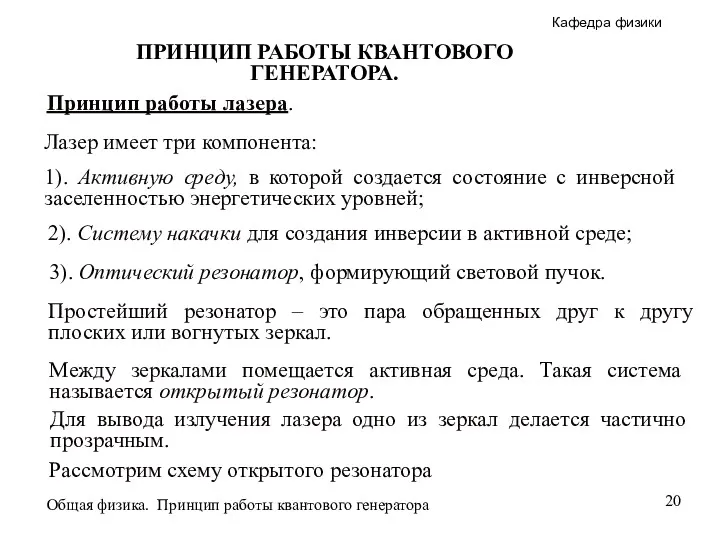 Кафедра физики

ПРИНЦИП РАБОТЫ КВАНТОВОГО ГЕНЕРАТОРА.

Принцип работы лазера.

Лазер имеет три компонента:

1). Активную среду, в которой создается состояние с инверсной заселенностью энергетических уровней;

2). Систему накачки для создания инверсии в активной среде;

3). Оптический резонатор, формирующий световой пучок.

Простейший резонатор – это пара обращенных друг к другу плоских или вогнутых зеркал.

Между зеркалами помещается активная среда. Такая система называется открытый резонатор.

Для вывода излучения лазера одно из зеркал делается частично прозрачным.

Рассмотрим схему открытого резонатора

Общая физика. Принцип работы квантового генератора

20